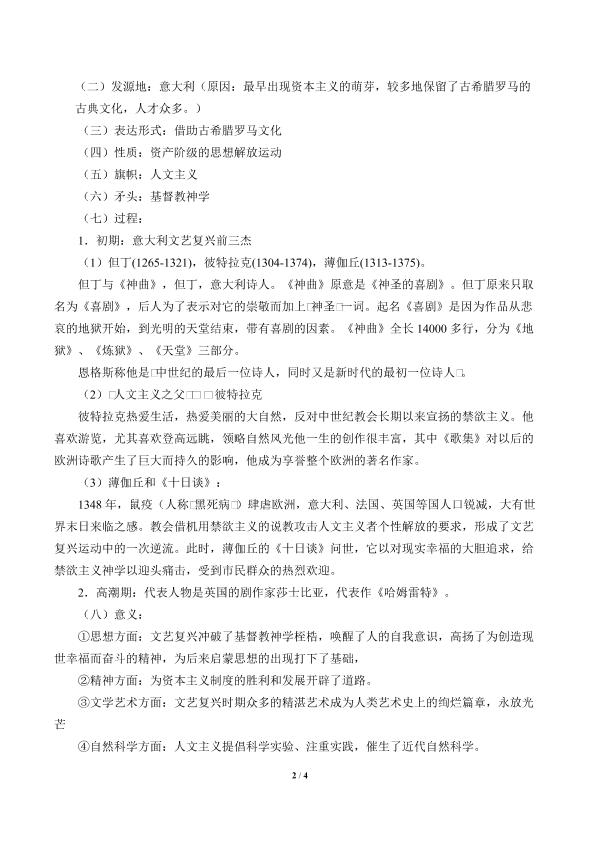 （二）发源地：意大利（原因：最早出现资本主义的萌芽，较多地保留了古希腊罗马的古典文化，人才众多。）

（三）表达形式：借助古希腊罗马文化

（四）性质：资产阶级的思想解放运动

（五）旗帜：人文主义

（六）矛头：基督教神学

（七）过程：

1.初期：意大利文艺复兴前三杰

（1）但丁(1265-1321)，彼特拉克(1304-1374)，薄伽丘(1313-1375)。

但丁与《神曲》，但丁，意大利诗人。《神曲》原意是《神圣的喜剧》。但丁原来只取名为《喜剧》，后人为了表示对它的崇敬而加上□神圣□一词。起名《喜剧》是因为作品从悲哀的地狱开始，到光明的天堂结束，带有喜剧的因素。《神曲》全长14000多行，分为《地狱》、《炼狱》、《天堂》三部分。

恩格斯称他是□中世纪的最后一位诗人，同时又是新时代的最初一位诗人□。

（2）□人文主义之父□□□彼特拉克

彼特拉克热爱生活，热爱美丽的大自然，反对中世纪教会长期以来宣扬的禁欲主义。他喜欢游览，尤其喜欢登高远眺，领略自然风光他一生的创作很丰富，其中《歌集》对以后的欧洲诗歌产生了巨大而持久的影响，他成为享誉整个欧洲的著名作家。

（3）薄伽丘和《十日谈》：

1348年，鼠疫（人称□黑死病□）肆虐欧洲，意大利、法国、英国等国人口锐减，大有世界末日来临之感。教会借机用禁欲主义的说教攻击人文主义者个性解放的要求，形成了文艺复兴运动中的一次逆流。此时，薄伽丘的《十日谈》问世，它以对现实幸福的大胆追求，给禁欲主义神学以迎头痛击，受到市民群众的热烈欢迎。

2.高潮期：代表人物是英国的剧作家莎士比亚，代表作《哈姆雷特》。

（八）意义：

①思想方面：文艺复兴冲破了基督教神学桎梏，唤醒了人的自我意识，高扬了为创造现世幸福而奋斗的精神，为后来启蒙思想的出现打下了基础，

②精神方面：为资本主义制度的胜利和发展开辟了道路。

③文学艺术方面：文艺复兴时期众多的精湛艺术成为人类艺术史上的绚烂篇章，永放光芒

④自然科学方面：人文主义提倡科学实验、注重实践，催生了近代自然科学。

2 / 4